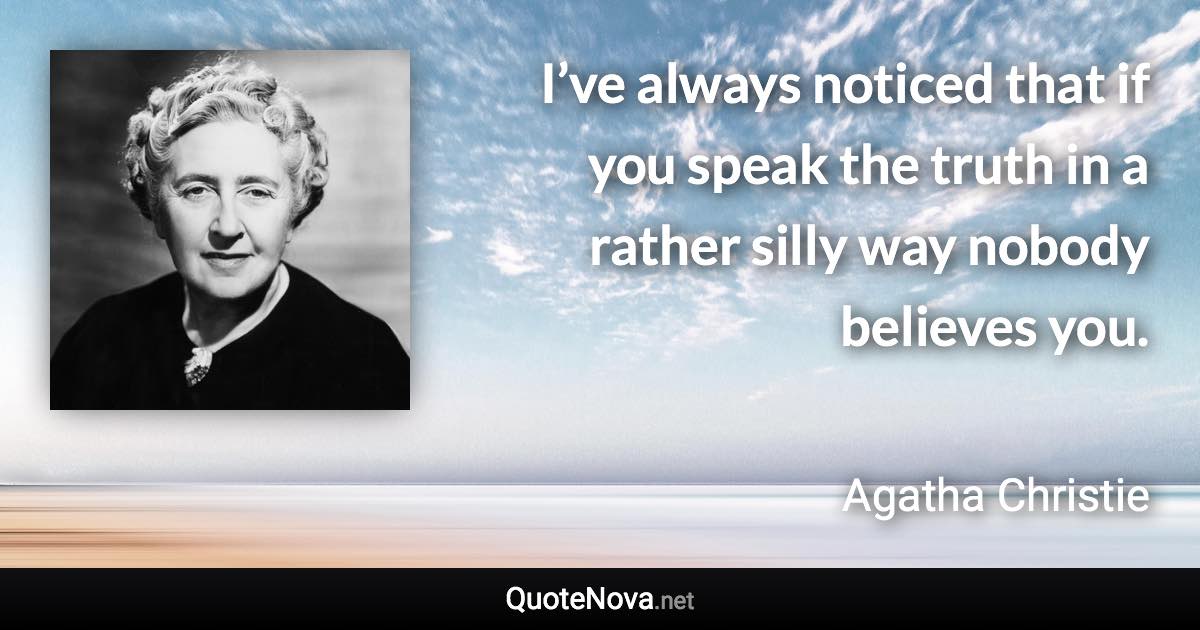 I’ve always noticed that if you speak the truth in a rather silly way nobody believes you.

Agatha Christie

QuoteNova.net